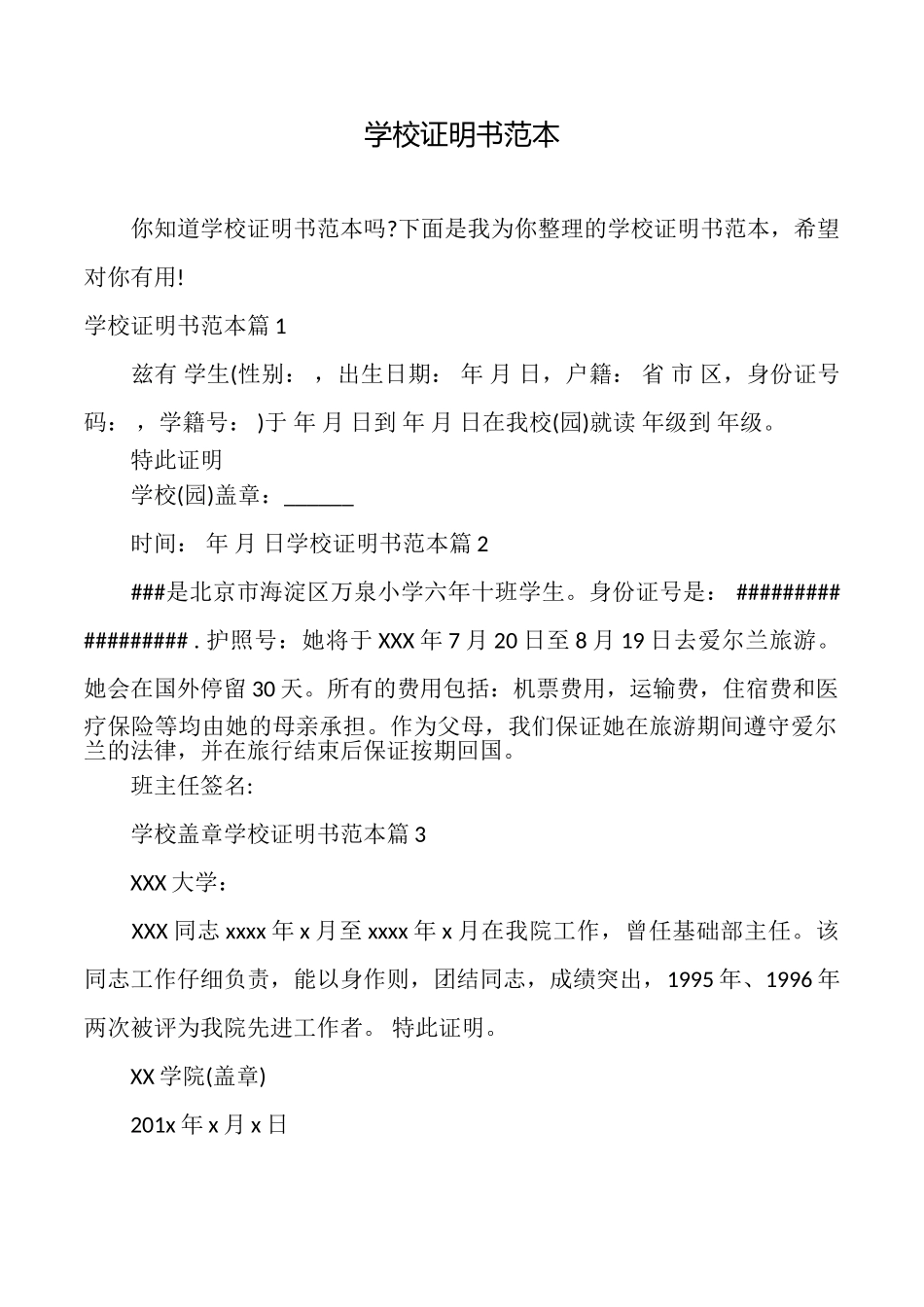 学校证明书范本

你知道学校证明书范本吗?下面是我为你整理的学校证明书范本，希望对你有用!

学校证明书范本篇 1

兹有 学生(性别： ，出生日期： 年 月 日，户籍： 省 市 区，身份证号码： ，学籍号： )于 年 月 日到 年 月 日在我校(园)就读 年级到 年级。

特此证明

学校(园)盖章：______

时间： 年 月 日学校证明书范本篇 2

###是北京市海淀区万泉小学六年十班学生。身份证号是： ################## . 护照号：她将于 XXX 年 7 月 20 日至 8 月 19 日去爱尔兰旅游。她会在国外停留 30 天。所有的费用包括：机票费用，运输费，住宿费和医疗保险等均由她的母亲承担。作为父母，我们保证她在旅游期间遵守爱尔兰的法律，并在旅行结束后保证按期回国。

班主任签名:

学校盖章学校证明书范本篇 3

XXX 大学：

XXX 同志 xxxx 年 x 月至 xxxx 年 x 月在我院工作，曾任基础部主任。该同志工作仔细负责，能以身作则，团结同志，成绩突出，1995 年、1996 年两次被评为我院先进工作者。 特此证明。

XX 学院(盖章)

201x 年 x 月 x 日